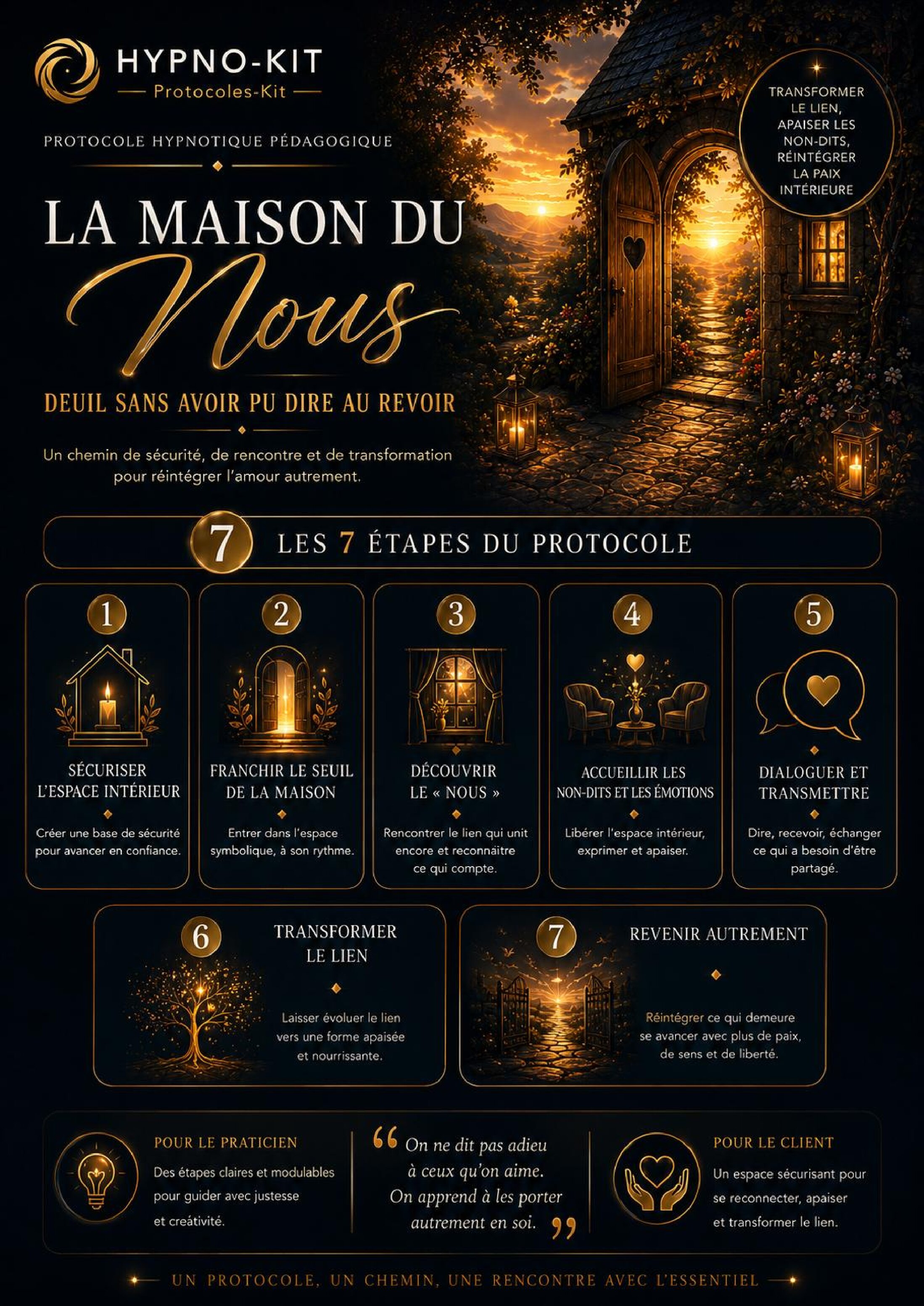 HYPNO-KIT
Protocoles-Kit

PROTOCOLE HYPNOTIQUE PÉDAGOGIQUE

LA MAISON DU Nous

DEUIL SANS AVOIR PU DIRE AU REVOIR

Un chemin de sécurité, de rencontre et de transformation pour réintégrer l'amour autrement.

TRANSFORMER LE LIEN, APAISER LES NON-DITS, RÉINTÉGRER LA PAIX INTÉRIEURE

7 LES 7 ÉTAPES DU PROTOCOLE

1
SÉCURISER L'ESPACE INTÉRIEUR
Créer une base de sécurité pour avancer en confiance.

2
FRANCHIR LE SEUIL DE LA MAISON
Entrer dans l'espace symbolique, à son rythme.

3
DÉCOUVRIR LE « NOUS »
Rencontrer le lien qui unit encore et reconnaître ce qui compte.

4
ACCUEILLIR LES NON-DITS ET LES ÉMOTIONS
Libérer l'espace intérieur, exprimer et apaiser.

5
DIALOGUER ET TRANSMETTRE
Dire, recevoir, échanger ce qui a besoin d'être partagé.

6
TRANSFORMER LE LIEN
Laisser évoluer le lien vers une forme apaisée et nourrissante.

7
REVENIR AUTREMENT
Réintégrer ce qui demeure se avancer avec plus de paix, de sens et de liberté.

POUR LE PRATICIEN
Des étapes claires et modulables pour guider avec justesse et créativité.

“ On ne dit pas adieu à ceux qu'on aime. On apprend à les porter autrement en soi. ”

POUR LE CLIENT
Un espace sécurisant pour se reconnecter, apaiser et transformer le lien.

UN PROTOCOLE, UN CHEMIN, UNE RENCONTRE AVEC L'ESSENTIEL